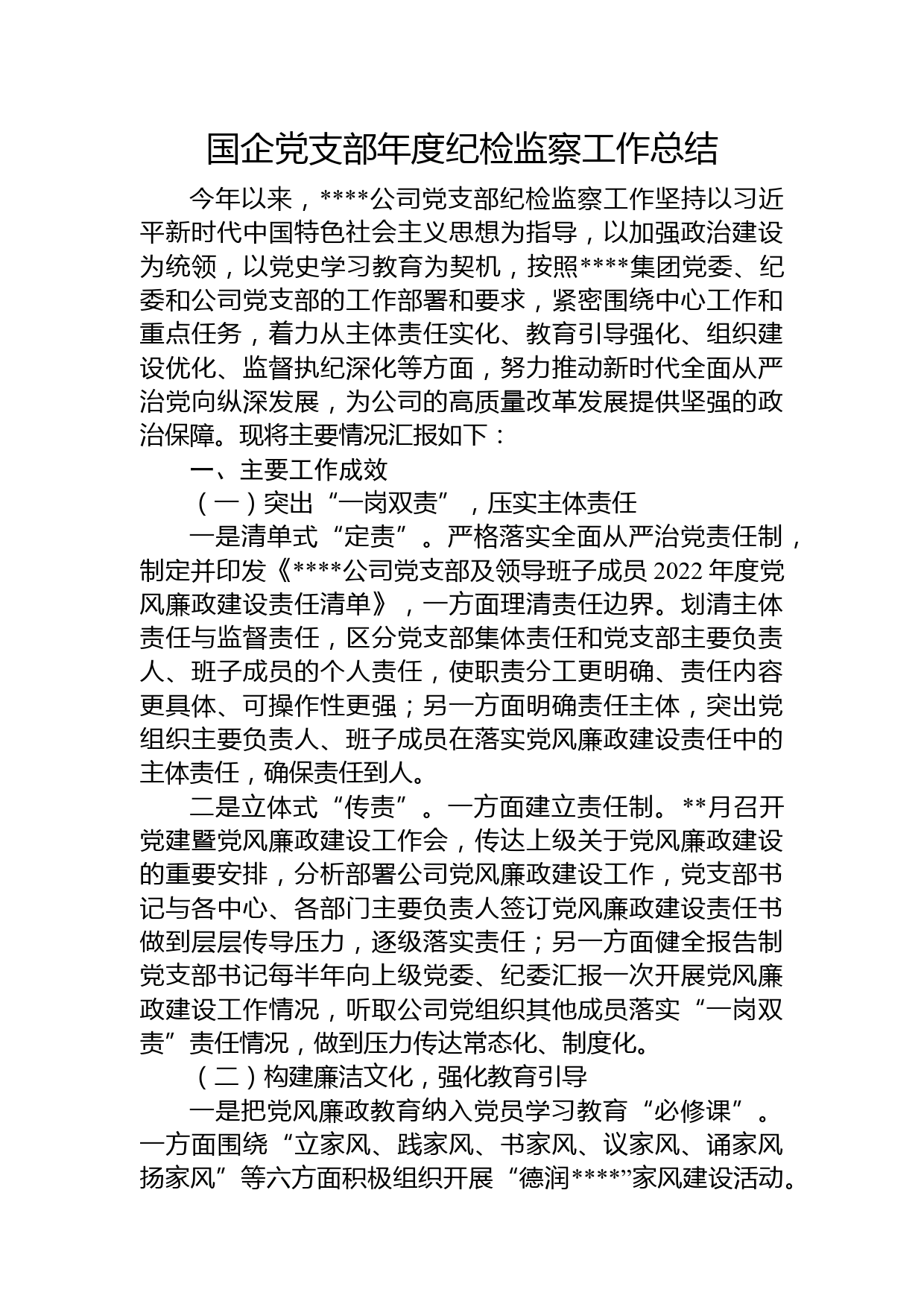 国企党支部年度纪检监察工作总结

今年以来，****公司党支部纪检监察工作坚持以习近平新时代中国特色社会主义思想为指导，以加强政治建设为统领，以党史学习教育为契机，按照****集团党委、纪委和公司党支部的工作部署和要求，紧密围绕中心工作和重点任务，着力从主体责任实化、教育引导强化、组织建设优化、监督执纪深化等方面，努力推动新时代全面从严治党向纵深发展，为公司的高质量改革发展提供坚强的政治保障。现将主要情况汇报如下：

一、主要工作成效

（一）突出“一岗双责”，压实主体责任

一是清单式“定责”。严格落实全面从严治党责任制，制定并印发《****公司党支部及领导班子成员 2022 年度党风廉政建设责任清单》，一方面理清责任边界。划清主体责任与监督责任，区分党支部集体责任和党支部主要负责人、班子成员的个人责任，使职责分工更明确、责任内容更具体、可操作性更强；另一方面明确责任主体，突出党组织主要负责人、班子成员在落实党风廉政建设责任中的主体责任，确保责任到人。

二是立体式“传责”。一方面建立责任制。**月召开党建暨党风廉政建设工作会，传达上级关于党风廉政建设的重要安排，分析部署公司党风廉政建设工作，党支部书记与各中心、各部门主要负责人签订党风廉政建设责任书做到层层传导压力，逐级落实责任；另一方面健全报告制党支部书记每半年向上级党委、纪委汇报一次开展党风廉政建设工作情况，听取公司党组织其他成员落实“一岗双责”责任情况，做到压力传达常态化、制度化。

（二）构建廉洁文化，强化教育引导

一是把党风廉政教育纳入党员学习教育“必修课”。一方面围绕“立家风、践家风、书家风、议家风、诵家风扬家风”等六方面积极组织开展“德润****”家风建设活动。